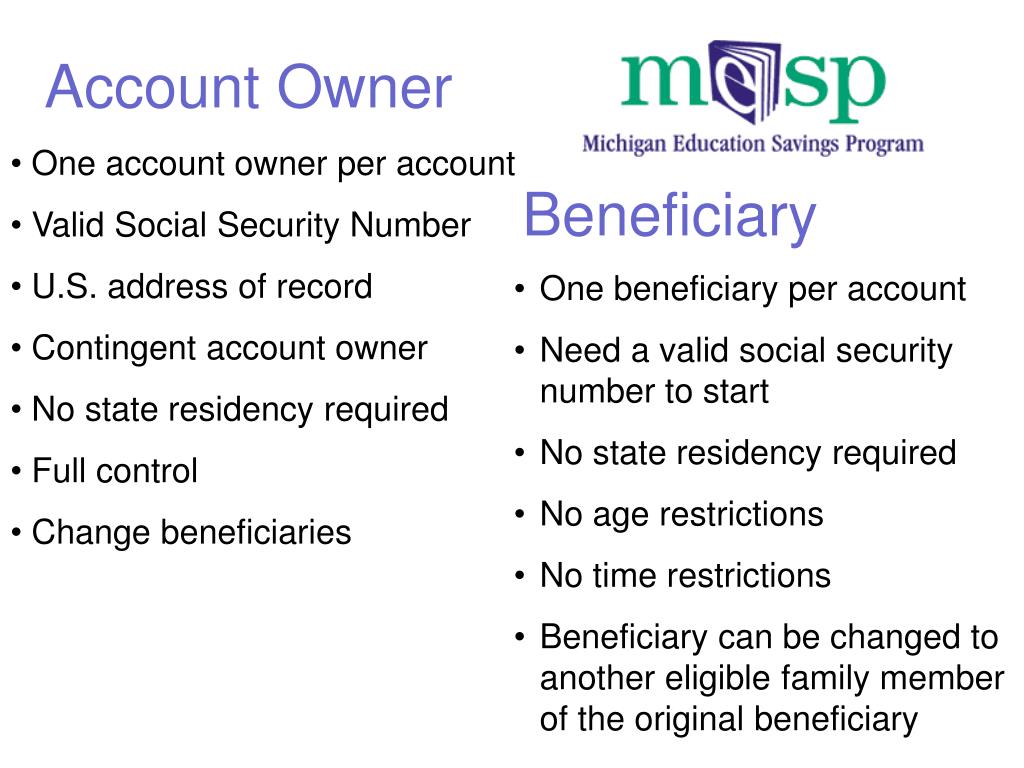 Account Owner

• One account owner per account
• Valid Social Security Number
• U.S. address of record
• Contingent account owner
• No state residency required
• Full control
• Change beneficiaries

mesp
Michigan Education Savings Program

Beneficiary

• One beneficiary per account
• Need a valid social security number to start
• No state residency required
• No age restrictions
• No time restrictions
• Beneficiary can be changed to another eligible family member of the original beneficiary